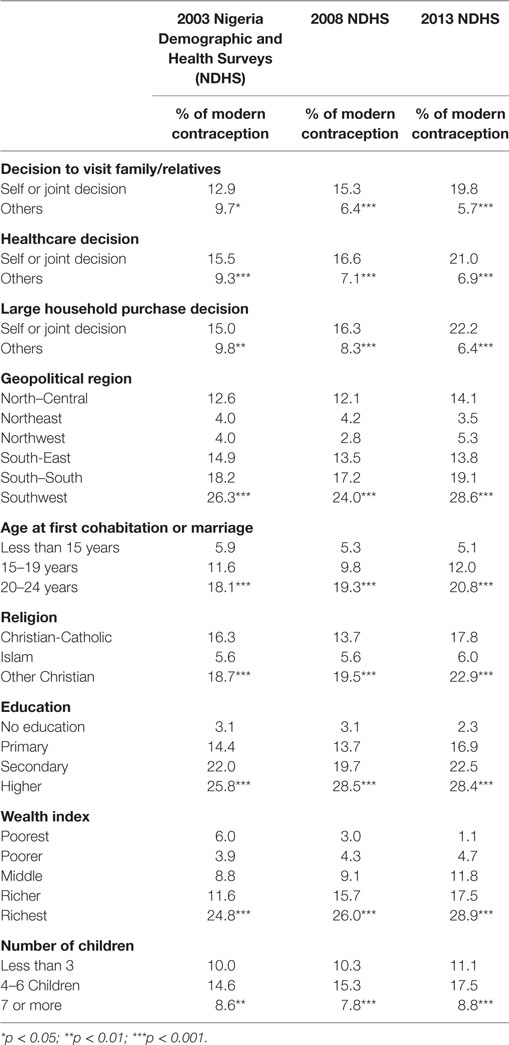 | | 2003 Nigeria Demographic and Health Surveys (NDHS) | 2008 NDHS | 2013 NDHS |
|---|---|---|---|
| | % of modern contraception | % of modern contraception | % of modern contraception |
| **Decision to visit family/relatives** | | | |
| Self or joint decision | 12.9 | 15.3 | 19.8 |
| Others | 9.7* | 6.4*** | 5.7*** |
| **Healthcare decision** | | | |
| Self or joint decision | 15.5 | 16.6 | 21.0 |
| Others | 9.3*** | 7.1*** | 6.9*** |
| **Large household purchase decision** | | | |
| Self or joint decision | 15.0 | 16.3 | 22.2 |
| Others | 9.8** | 8.3*** | 6.4*** |
| **Geopolitical region** | | | |
| North–Central | 12.6 | 12.1 | 14.1 |
| Northeast | 4.0 | 4.2 | 3.5 |
| Northwest | 4.0 | 2.8 | 5.3 |
| South-East | 14.9 | 13.5 | 13.8 |
| South–South | 18.2 | 17.2 | 19.1 |
| Southwest | 26.3*** | 24.0*** | 28.6*** |
| **Age at first cohabitation or marriage** | | | |
| Less than 15 years | 5.9 | 5.3 | 5.1 |
| 15–19 years | 11.6 | 9.8 | 12.0 |
| 20–24 years | 18.1*** | 19.3*** | 20.8*** |
| **Religion** | | | |
| Christian-Catholic | 16.3 | 13.7 | 17.8 |
| Islam | 5.6 | 5.6 | 6.0 |
| Other Christian | 18.7*** | 19.5*** | 22.9*** |
| **Education** | | | |
| No education | 3.1 | 3.1 | 2.3 |
| Primary | 14.4 | 13.7 | 16.9 |
| Secondary | 22.0 | 19.7 | 22.5 |
| Higher | 25.8*** | 28.5*** | 28.4*** |
| **Wealth index** | | | |
| Poorest | 6.0 | 3.0 | 1.1 |
| Poorer | 3.9 | 4.3 | 4.7 |
| Middle | 8.8 | 9.1 | 11.8 |
| Richer | 11.6 | 15.7 | 17.5 |
| Richest | 24.8*** | 26.0*** | 28.9*** |
| **Number of children** | | | |
| Less than 3 | 10.0 | 10.3 | 11.1 |
| 4–6 Children | 14.6 | 15.3 | 17.5 |
| 7 or more | 8.6** | 7.8*** | 8.8*** |

*p < 0.05; **p < 0.01; ***p < 0.001.